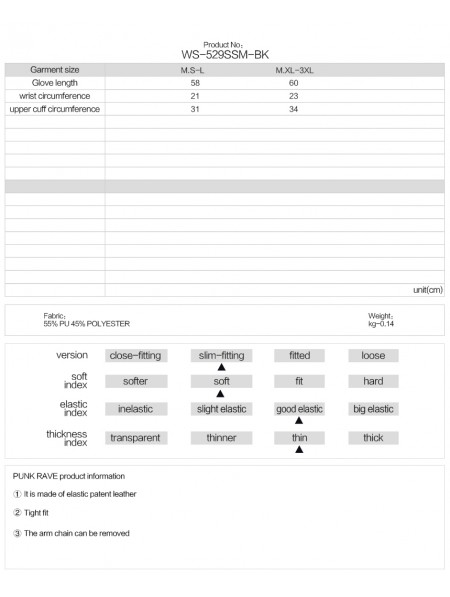 Product No:
WS-529SSM-BK

| Garment size | M.S-L | M.XL-3XL |
|---|---|---|
| Glove length | 58 | 60 |
| wrist circumference | 21 | 23 |
| upper cuff circumference | 31 | 34 |

unit(cm)

Fabric:
55% PU 45% POLYESTER

Weight:
kg-0.14

| version | close-fitting | slim-fitting ▲ | fitted | loose |
|---|---|---|---|---|
| soft index | softer | soft ▲ | fit | hard |
| elastic index | inelastic | slight elastic | good elastic ▲ | big elastic |
| thickness index | transparent | thinner | thin ▲ | thick |

PUNK RAVE product information

① It is made of elastic patent leather

② Tight fit

③ The arm chain can be removed